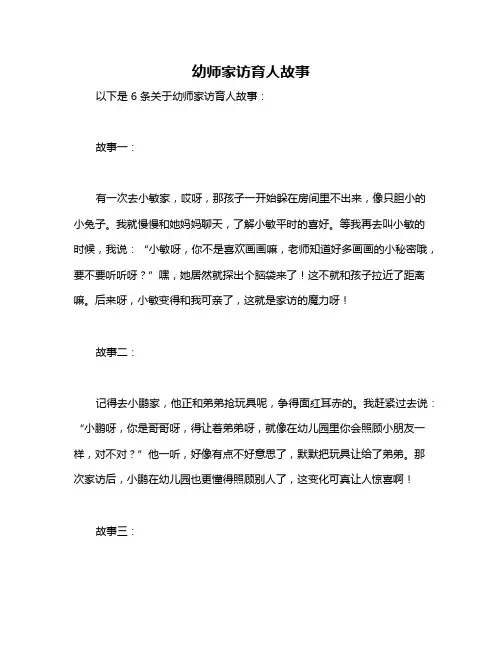 幼师家访育人故事

以下是 6 条关于幼师家访育人故事：

故事一：

有一次去小敏家，哎呀，那孩子一开始躲在房间里不出来，像只胆小的小兔子。我就慢慢和她妈妈聊天，了解小敏平时的喜好。等我再去叫小敏的时候，我说：“小敏呀，你不是喜欢画画嘛，老师知道好多画画的小秘密哦，要不要听听呀？”嘿，她居然就探出个脑袋来了！这不就和孩子拉近了距离嘛。后来呀，小敏变得和我可亲了，这就是家访的魔力呀！

故事二：

记得去小鹏家，他正和弟弟抢玩具呢，争得面红耳赤的。我赶紧过去说：“小鹏呀，你是哥哥呀，得让着弟弟呀，就像在幼儿园里你会照顾小朋友一样，对不对？”他一听，好像有点不好意思了，默默把玩具让给了弟弟。那次家访后，小鹏在幼儿园也更懂得照顾别人了，这变化可真让人惊喜啊！

故事三：